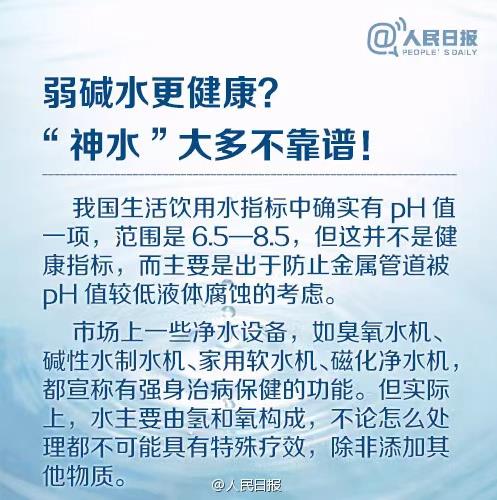 @人民日报
PEOPLE' S DAILY

弱碱水更健康？
“神水”大多不靠谱！

我国生活饮用水指标中确实有 pH 值一项，范围是 6.5—8.5，但这并不是健康指标，而主要是出于防止金属管道被 pH 值较低液体腐蚀的考虑。

市场上一些净水设备，如臭氧水机、碱性水制水机、家用软水机、磁化净水机，都宣称有强身治病保健的功能。但实际上，水主要由氢和氧构成，不论怎么处理都不可能具有特殊疗效，除非添加其他物质。

@人民日报